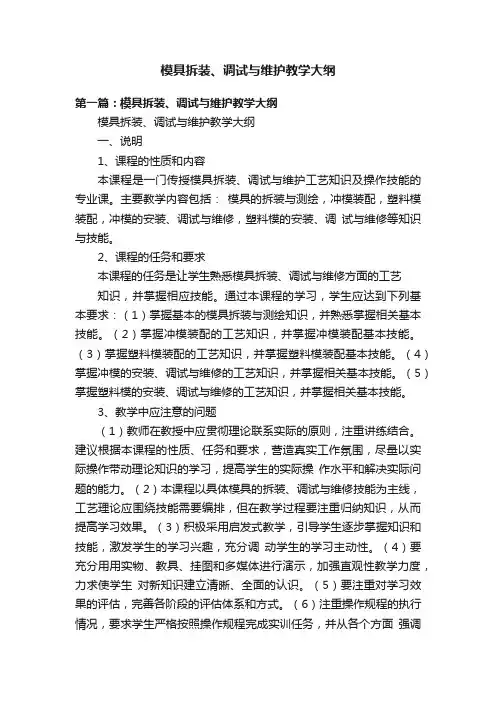 模具拆装、调试与维护教学大纲

第一篇：模具拆装、调试与维护教学大纲

模具拆装、调试与维护教学大纲

一、说明

1、课程的性质和内容

本课程是一门传授模具拆装、调试与维护工艺知识及操作技能的专业课。主要教学内容包括： 模具的拆装与测绘，冲模装配，塑料模装配，冲模的安装、调试与维修，塑料模的安装、调 试与维修等知识与技能。

2、课程的任务和要求

本课程的任务是让学生熟悉模具拆装、调试与维修方面的工艺

知识，并掌握相应技能。通过本课程的学习，学生应达到下列基本要求：（1）掌握基本的模具拆装与测绘知识，并熟悉掌握相关基本技能。（2）掌握冲模装配的工艺知识，并掌握冲模装配基本技能。（3）掌握塑料模装配的工艺知识，并掌握塑料模装配基本技能。（4）掌握冲模的安装、调试与维修的工艺知识，并掌握相关基本技能。（5）掌握塑料模的安装、调试与维修的工艺知识，并掌握相关基本技能。

3、教学中应注意的问题

（1）教师在教授中应贯彻理论联系实际的原则，注重讲练结合。建议根据本课程的性质、任务和要求，营造真实工作氛围，尽量以实际操作带动理论知识的学习，提高学生的实际操 作水平和解决实际问题的能力。（2）本课程以具体模具的拆装、调试与维修技能为主线，工艺理论应围绕技能需要编排，但在教学过程要注重归纳知识，从而提高学习效果。（3）积极采用启发式教学，引导学生逐步掌握知识和技能，激发学生的学习兴趣，充分调 动学生的学习主动性。（4）要充分用用实物、教具、挂图和多媒体进行演示，加强直观性教学力度，力求使学生 对新知识建立清晰、全面的认识。（5）要注重对学习效果的评估，完善各阶段的评估体系和方式。（6）注重操作规程的执行情况，要求学生严格按照操作规程完成实训任务，并从各个方面 强调